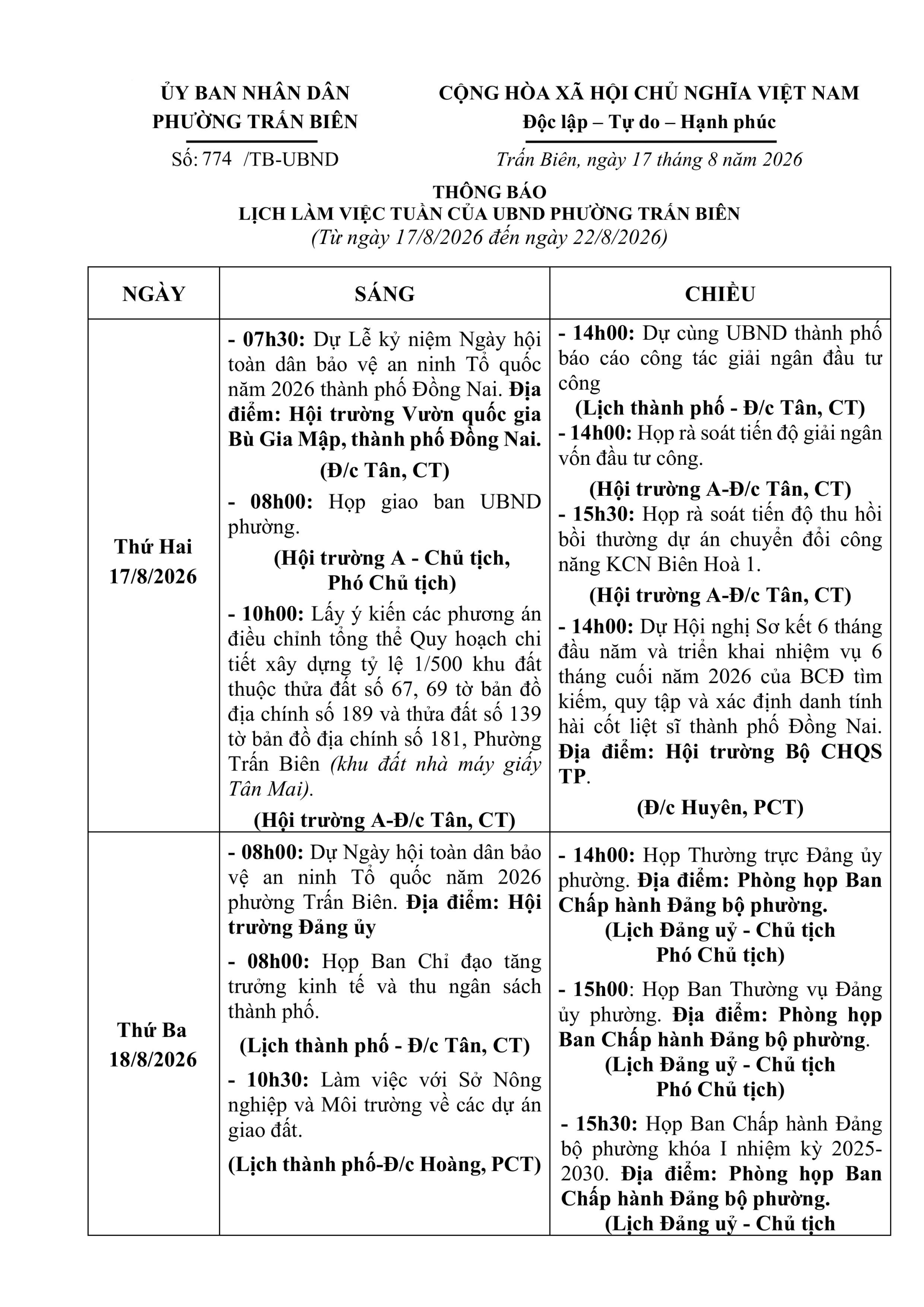 ỦY BAN NHÂN DÂN
PHƯỜNG TRẤN BIÊN

Số: 774 /TB-UBND

CỘNG HÒA XÃ HỘI CHỦ NGHĨA VIỆT NAM
Độc lập – Tự do – Hạnh phúc

Trấn Biên, ngày 17 tháng 8 năm 2026

THÔNG BÁO
LỊCH LÀM VIỆC TUẦN CỦA UBND PHƯỜNG TRẤN BIÊN
(Từ ngày 17/8/2026 đến ngày 22/8/2026)

| NGÀY | SÁNG | CHIỀU |
|---|---|---|
| Thứ Hai 17/8/2026 | - 07h30: Dự Lễ kỷ niệm Ngày hội toàn dân bảo vệ an ninh Tổ quốc năm 2026 thành phố Đồng Nai. Địa điểm: Hội trường Vườn quốc gia Bù Gia Mập, thành phố Đồng Nai. (Đ/c Tân, CT) - 08h00: Họp giao ban UBND phường. (Hội trường A - Chủ tịch, Phó Chủ tịch) - 10h00: Lấy ý kiến các phương án điều chỉnh tổng thể Quy hoạch chi tiết xây dựng tỷ lệ 1/500 khu đất thuộc thửa đất số 67, 69 tờ bản đồ địa chính số 189 và thửa đất số 139 tờ bản đồ địa chính số 181, Phường Trấn Biên (khu đất nhà máy giấy Tân Mai). (Hội trường A-Đ/c Tân, CT) | - 14h00: Dự cùng UBND thành phố báo cáo công tác giải ngân đầu tư công (Lịch thành phố - Đ/c Tân, CT) - 14h00: Họp rà soát tiến độ giải ngân vốn đầu tư công. (Hội trường A-Đ/c Tân, CT) - 15h30: Họp rà soát tiến độ thu hồi bồi thường dự án chuyển đổi công năng KCN Biên Hoà 1. (Hội trường A-Đ/c Tân, CT) - 14h00: Dự Hội nghị Sơ kết 6 tháng đầu năm và triển khai nhiệm vụ 6 tháng cuối năm 2026 của BCĐ tìm kiếm, quy tập và xác định danh tính hài cốt liệt sĩ thành phố Đồng Nai. Địa điểm: Hội trường Bộ CHQS TP. (Đ/c Huyên, PCT) |
| Thứ Ba 18/8/2026 | - 08h00: Dự Ngày hội toàn dân bảo vệ an ninh Tổ quốc năm 2026 phường Trấn Biên. Địa điểm: Hội trường Đảng ủy - 08h00: Họp Ban Chỉ đạo tăng trưởng kinh tế và thu ngân sách thành phố. (Lịch thành phố - Đ/c Tân, CT) - 10h30: Làm việc với Sở Nông nghiệp và Môi trường về các dự án giao đất. (Lịch thành phố-Đ/c Hoàng, PCT) | - 14h00: Họp Thường trực Đảng ủy phường. Địa điểm: Phòng họp Ban Chấp hành Đảng bộ phường. (Lịch Đảng uỷ - Chủ tịch Phó Chủ tịch) - 15h00: Họp Ban Thường vụ Đảng ủy phường. Địa điểm: Phòng họp Ban Chấp hành Đảng bộ phường. (Lịch Đảng uỷ - Chủ tịch Phó Chủ tịch) - 15h30: Họp Ban Chấp hành Đảng bộ phường khóa I nhiệm kỳ 2025-2030. Địa điểm: Phòng họp Ban Chấp hành Đảng bộ phường. (Lịch Đảng uỷ - Chủ tịch |